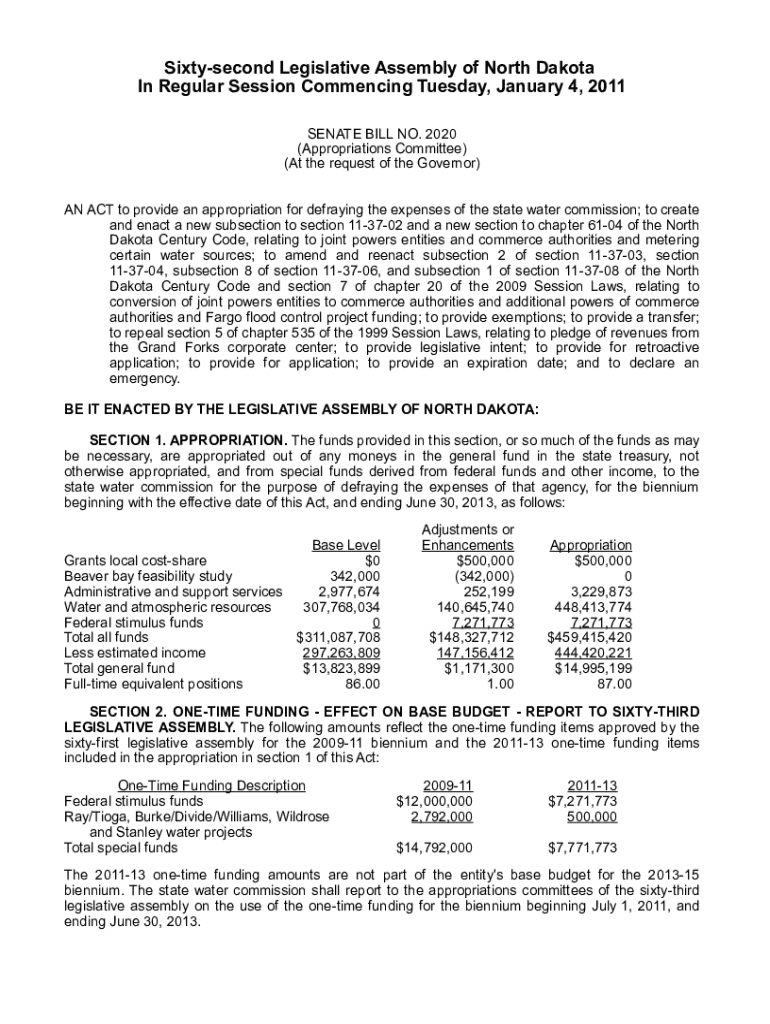 Sixty-second Legislative Assembly of North Dakota
In Regular Session Commencing Tuesday, January 4, 2011

SENATE BILL NO. 2020
(Appropriations Committee)
(At the request of the Governor)

AN ACT to provide an appropriation for defraying the expenses of the state water commission; to create and enact a new subsection to section 11-37-02 and a new section to chapter 61-04 of the North Dakota Century Code, relating to joint powers entities and commerce authorities and metering certain water sources; to amend and reenact subsection 2 of section 11-37-03, section 11-37-04, subsection 8 of section 11-37-06, and subsection 1 of section 11-37-08 of the North Dakota Century Code and section 7 of chapter 20 of the 2009 Session Laws, relating to conversion of joint powers entities to commerce authorities and additional powers of commerce authorities and Fargo flood control project funding; to provide exemptions; to provide a transfer; to repeal section 5 of chapter 535 of the 1999 Session Laws, relating to pledge of revenues from the Grand Forks corporate center; to provide legislative intent; to provide for retroactive application; to provide for application; to provide an expiration date; and to declare an emergency.

BE IT ENACTED BY THE LEGISLATIVE ASSEMBLY OF NORTH DAKOTA:

SECTION 1. APPROPRIATION. The funds provided in this section, or so much of the funds as may be necessary, are appropriated out of any moneys in the general fund in the state treasury, not otherwise appropriated, and from special funds derived from federal funds and other income, to the state water commission for the purpose of defraying the expenses of that agency, for the biennium beginning with the effective date of this Act, and ending June 30, 2013, as follows:

| | Base Level | Adjustments or Enhancements | Appropriation |
|---|---|---|---|
| Grants local cost-share | $0 | $500,000 | $500,000 |
| Beaver bay feasibility study | 342,000 | (342,000) | 0 |
| Administrative and support services | 2,977,674 | 252,199 | 3,229,873 |
| Water and atmospheric resources | 307,768,034 | 140,645,740 | 448,413,774 |
| Federal stimulus funds | 0 | 7,271,773 | 7,271,773 |
| Total all funds | $311,087,708 | $148,327,712 | $459,415,420 |
| Less estimated income | 297,263,809 | 147,156,412 | 444,420,221 |
| Total general fund | $13,823,899 | $1,171,300 | $14,995,199 |
| Full-time equivalent positions | 86.00 | 1.00 | 87.00 |

SECTION 2. ONE-TIME FUNDING - EFFECT ON BASE BUDGET - REPORT TO SIXTY-THIRD LEGISLATIVE ASSEMBLY. The following amounts reflect the one-time funding items approved by the sixty-first legislative assembly for the 2009-11 biennium and the 2011-13 one-time funding items included in the appropriation in section 1 of this Act:

| One-Time Funding Description | 2009-11 | 2011-13 |
|---|---|---|
| Federal stimulus funds | $12,000,000 | $7,271,773 |
| Ray/Tioga, Burke/Divide/Williams, Wildrose and Stanley water projects | 2,792,000 | 500,000 |
| Total special funds | $14,792,000 | $7,771,773 |

The 2011-13 one-time funding amounts are not part of the entity's base budget for the 2013-15 biennium. The state water commission shall report to the appropriations committees of the sixty-third legislative assembly on the use of the one-time funding for the biennium beginning July 1, 2011, and ending June 30, 2013.